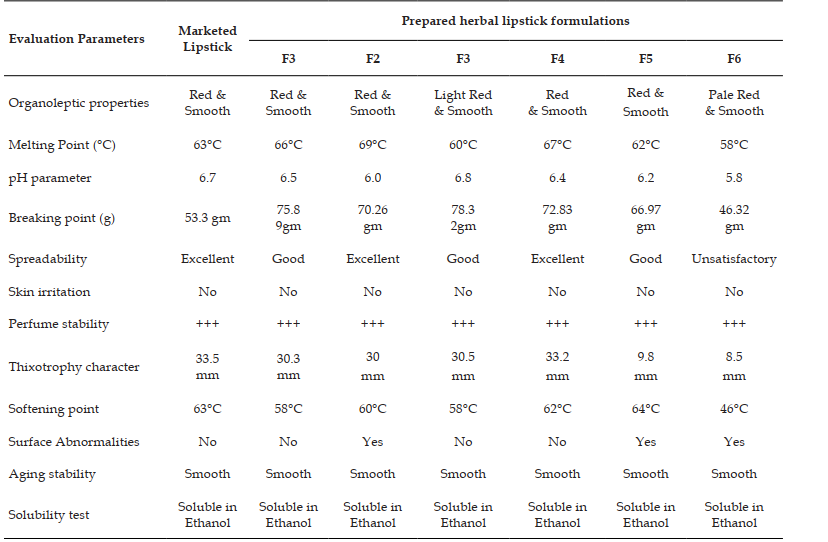 | Evaluation Parameters | Marketed Lipstick | Prepared herbal lipstick formulations | | | | | |
|---|---|---|---|---|---|---|---|
| | | F3 | F2 | F3 | F4 | F5 | F6 |
| Organoleptic properties | Red & Smooth | Red & Smooth | Red & Smooth | Light Red & Smooth | Red & Smooth | Red & Smooth | Pale Red & Smooth |
| Melting Point (°C) | 63°C | 66°C | 69°C | 60°C | 67°C | 62°C | 58°C |
| pH parameter | 6.7 | 6.5 | 6.0 | 6.8 | 6.4 | 6.2 | 5.8 |
| Breaking point (g) | 53.3 gm | 75.8 9gm | 70.26 gm | 78.3 2gm | 72.83 gm | 66.97 gm | 46.32 gm |
| Spreadability | Excellent | Good | Excellent | Good | Excellent | Good | Unsatisfactory |
| Skin irritation | No | No | No | No | No | No | No |
| Perfume stability | +++ | +++ | +++ | +++ | +++ | +++ | +++ |
| Thixotrophy character | 33.5 mm | 30.3 mm | 30 mm | 30.5 mm | 33.2 mm | 9.8 mm | 8.5 mm |
| Softening point | 63°C | 58°C | 60°C | 58°C | 62°C | 64°C | 46°C |
| Surface Abnormalities | No | No | Yes | No | No | Yes | Yes |
| Aging stability | Smooth | Smooth | Smooth | Smooth | Smooth | Smooth | Smooth |
| Solubility test | Soluble in Ethanol | Soluble in Ethanol | Soluble in Ethanol | Soluble in Ethanol | Soluble in Ethanol | Soluble in Ethanol | Soluble in Ethanol |